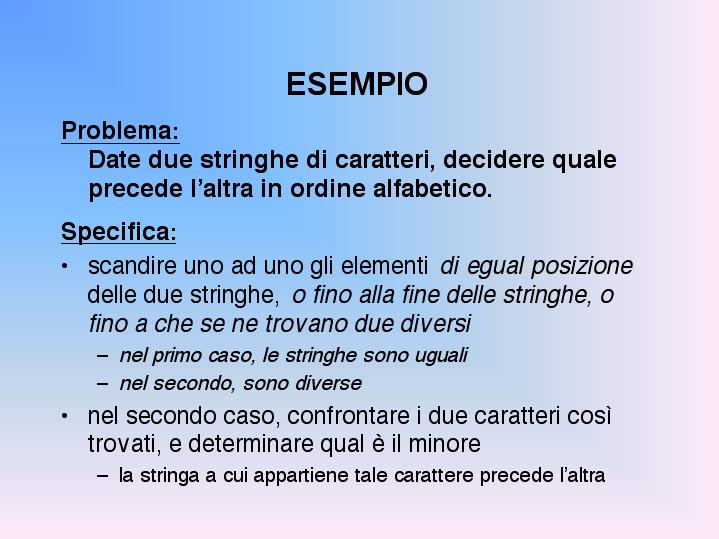 ESEMPIO

Problema:

Date due stringhe di caratteri, decidere quale precede l’altra in ordine alfabetico.

Specifica:

• scandire uno ad uno gli elementi di egual posizione delle due stringhe, o fino alla fine delle stringhe, o fino a che se ne trovano due diversi

– nel primo caso, le stringhe sono uguali

– nel secondo, sono diverse

• nel secondo caso, confrontare i due caratteri così trovati, e determinare qual è il minore

– la stringa a cui appartiene tale carattere precede l’altra